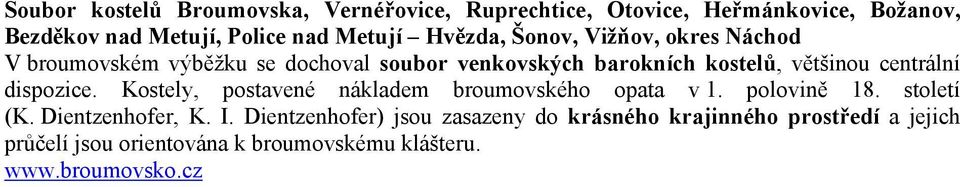 Soubor kostelů Broumovska, Vernéřovice, Ruprechtice, Otovice, Heřmánkovice, Božanov, Bezděkov nad Metují, Police nad Metují – Hvězda, Šonov, Vižňov, okres Náchod
V broumovském výběžku se dochoval soubor venkovských barokních kostelů, většinou centrální dispozice. Kostely, postavené nákladem broumovského opata v 1. polovině 18. století (K. Dientzenhofer, K. I. Dientzenhofer) jsou zasazeny do krásného krajinného prostředí a jejich průčelí jsou orientována k broumovskému klášteru.
www.broumovsko.cz